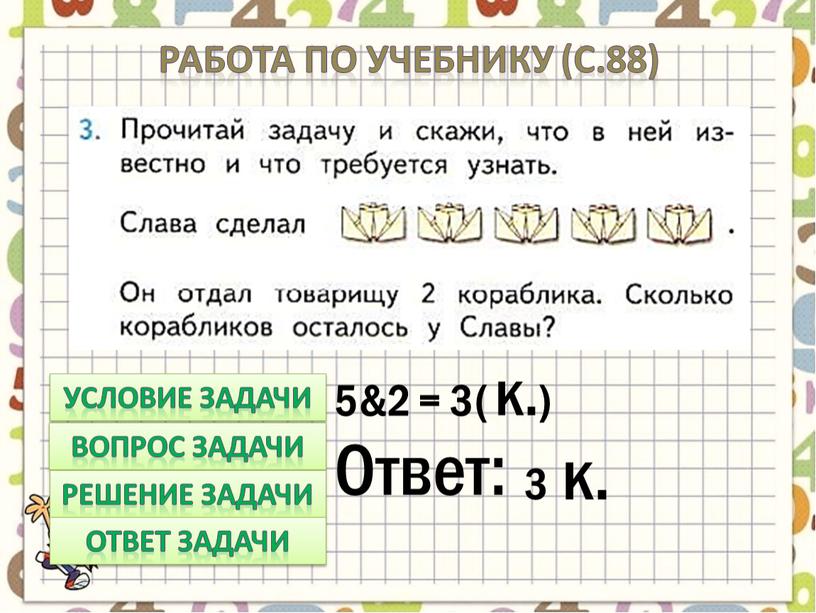 РАБОТА ПО УЧЕБНИКУ (С.88)

3. Прочитай задачу и скажи, что в ней известно и что требуется узнать.

Слава сделал .

Он отдал товарищу 2 кораблика. Сколько корабликов осталось у Славы?

УСЛОВИЕ ЗАДАЧИ

ВОПРОС ЗАДАЧИ

РЕШЕНИЕ ЗАДАЧИ

ОТВЕТ ЗАДАЧИ

5&2 = 3( К.)

Ответ: 3 К.